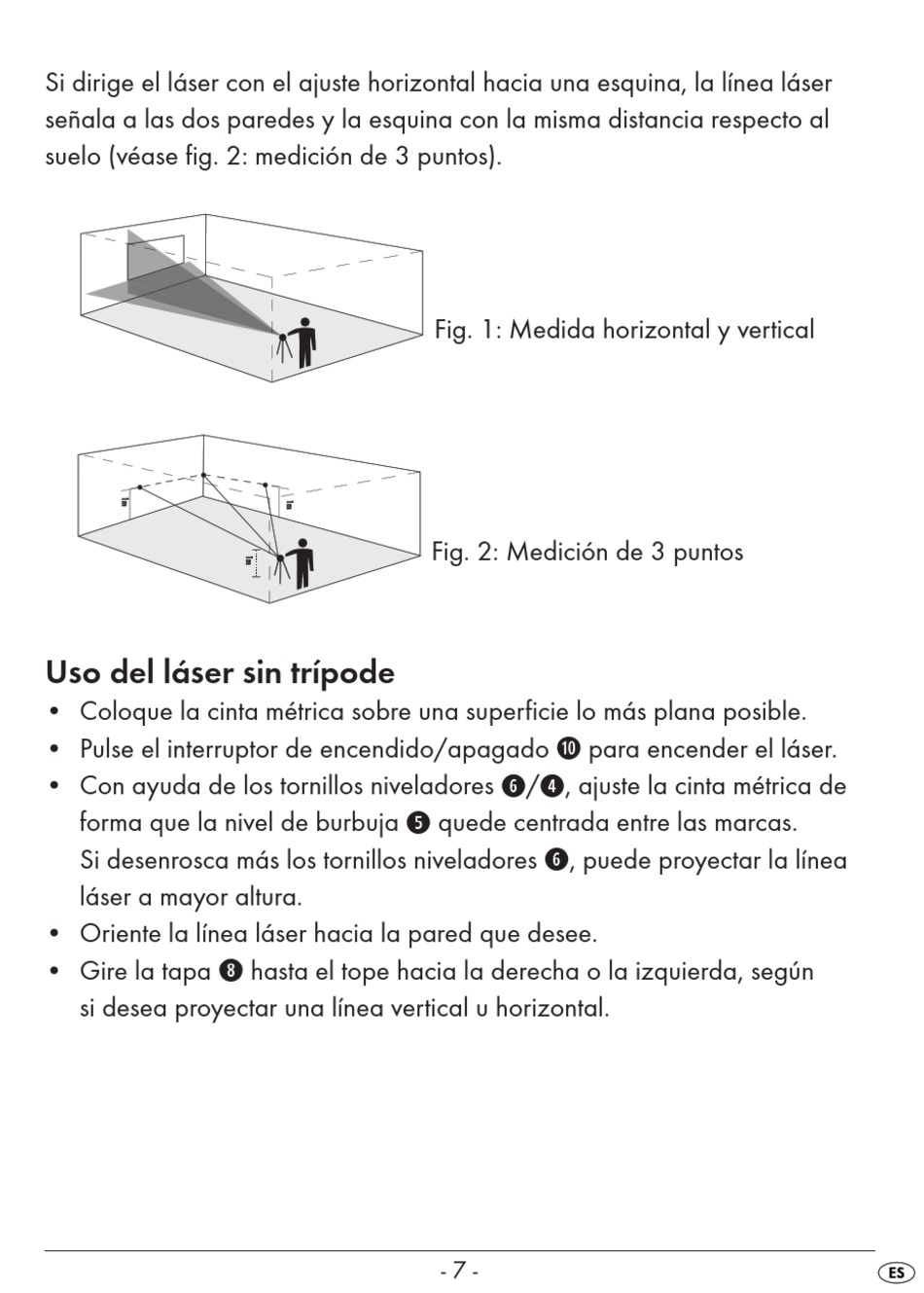 Si dirige el láser con el ajuste horizontal hacia una esquina, la línea láser señala a las dos paredes y la esquina con la misma distancia respecto al suelo (véase fig. 2: medición de 3 puntos).

Fig. 1: Medida horizontal y vertical

Fig. 2: Medición de 3 puntos

Uso del láser sin trípode

• Coloque la cinta métrica sobre una superficie lo más plana posible.
• Pulse el interruptor de encendido/apagado ❿ para encender el láser.
• Con ayuda de los tornillos niveladores ❻/❹, ajuste la cinta métrica de forma que la nivel de burbuja ❺ quede centrada entre las marcas. Si desenrosca más los tornillos niveladores ❻, puede proyectar la línea láser a mayor altura.
• Oriente la línea láser hacia la pared que desee.
• Gire la tapa ❽ hasta el tope hacia la derecha o la izquierda, según si desea proyectar una línea vertical u horizontal.

- 7 -

ES